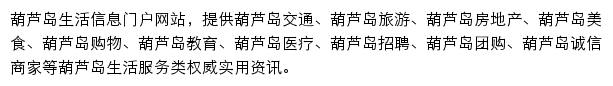 葫芦岛生活信息门户网站，提供葫芦岛交通、葫芦岛旅游、葫芦岛房地产、葫芦岛美食、葫芦岛购物、葫芦岛教育、葫芦岛医疗、葫芦岛招聘、葫芦岛团购、葫芦岛诚信商家等葫芦岛生活服务类权威实用资讯。